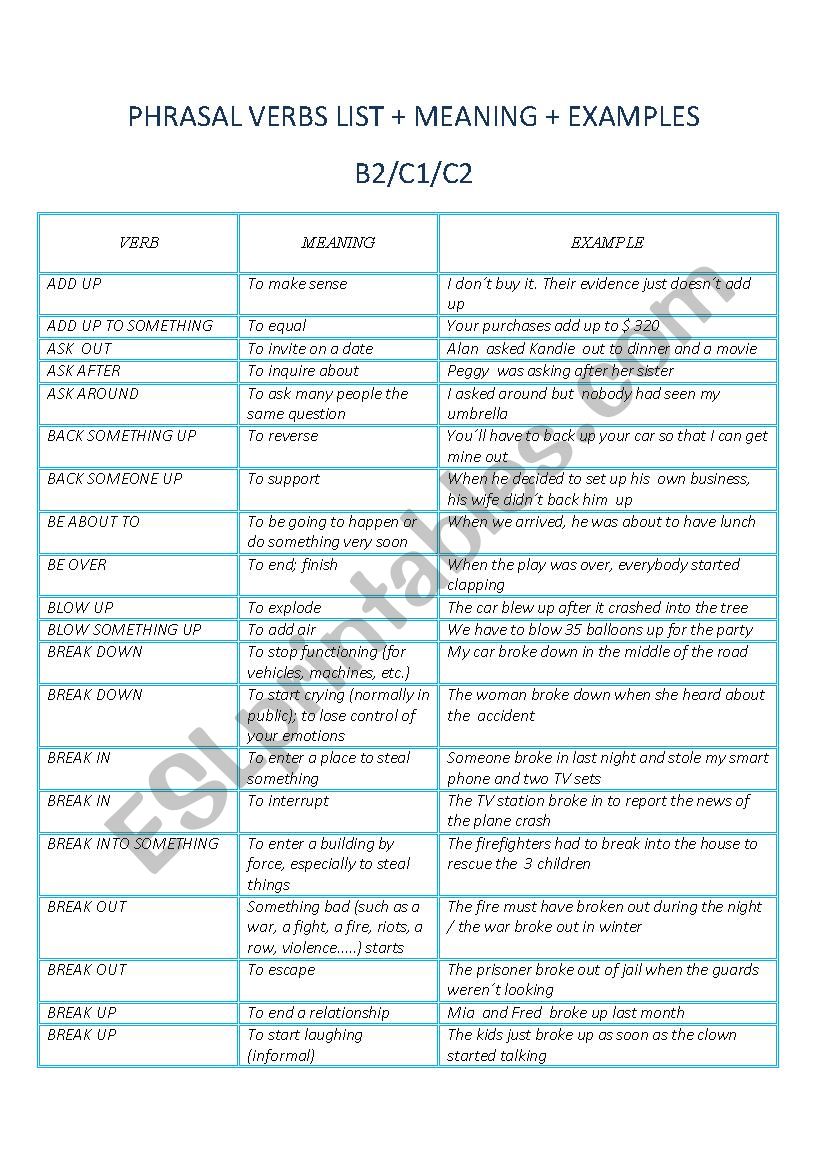 PHRASAL VERBS LIST + MEANING + EXAMPLES

B2/C1/C2

| VERB | MEANING | EXAMPLE |
|---|---|---|
| ADD UP | To make sense | I don´t buy it. Their evidence just doesn´t add up |
| ADD UP TO SOMETHING | To equal | Your purchases add up to $ 320 |
| ASK OUT | To invite on a date | Alan asked Kandie out to dinner and a movie |
| ASK AFTER | To inquire about | Peggy was asking after her sister |
| ASK AROUND | To ask many people the same question | I asked around but nobody had seen my umbrella |
| BACK SOMETHING UP | To reverse | You´ll have to back up your car so that I can get mine out |
| BACK SOMEONE UP | To support | When he decided to set up his own business, his wife didn´t back him up |
| BE ABOUT TO | To be going to happen or do something very soon | When we arrived, he was about to have lunch |
| BE OVER | To end; finish | When the play was over, everybody started clapping |
| BLOW UP | To explode | The car blew up after it crashed into the tree |
| BLOW SOMETHING UP | To add air | We have to blow 35 balloons up for the party |
| BREAK DOWN | To stop functioning (for vehicles, machines, etc.) | My car broke down in the middle of the road |
| BREAK DOWN | To start crying (normally in public); to lose control of your emotions | The woman broke down when she heard about the accident |
| BREAK IN | To enter a place to steal something | Someone broke in last night and stole my smart phone and two TV sets |
| BREAK IN | To interrupt | The TV station broke in to report the news of the plane crash |
| BREAK INTO SOMETHING | To enter a building by force, especially to steal things | The firefighters had to break into the house to rescue the 3 children |
| BREAK OUT | Something bad (such as a war, a fight, a fire, riots, a row, violence.....) starts | The fire must have broken out during the night / the war broke out in winter |
| BREAK OUT | To escape | The prisoner broke out of jail when the guards weren´t looking |
| BREAK UP | To end a relationship | Mia and Fred broke up last month |
| BREAK UP | To start laughing (informal) | The kids just broke up as soon as the clown started talking |

ESLprintables.com